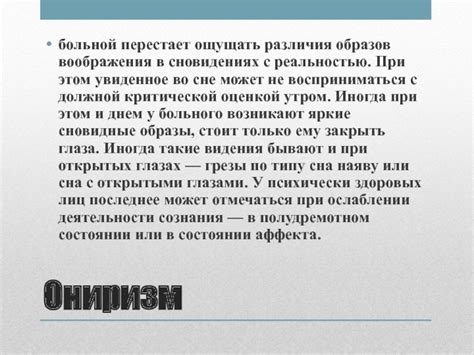 • больной перестает ощущать различия образов воображения в сновидениях с реальностью. При этом увиденное во сне может не восприниматься с должной критической оценкой утром. Иногда при этом и днем у больного возникают яркие сновидные образы, стоит только ему закрыть глаза. Иногда такие видения бывают и при открытых глазах — грезы по типу сна наяву или сна с открытыми глазами. У психически здоровых лиц последнее может отмечаться при ослаблении деятельности сознания — в полудремотном состоянии или в состоянии аффекта.

Ониризм